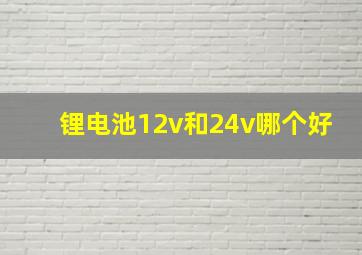 锂电池12v和24v哪个好